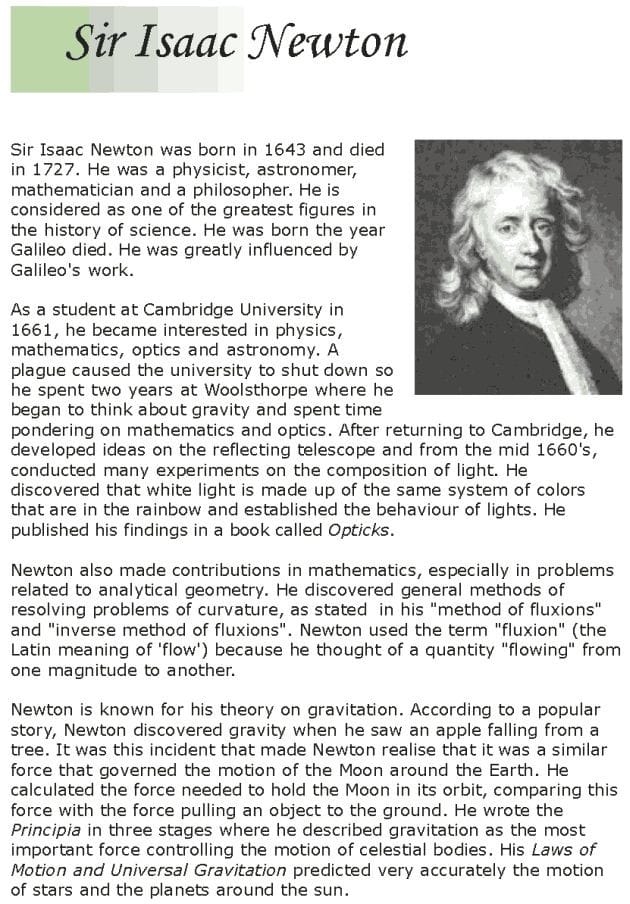 Sir Isaac Newton

Sir Isaac Newton was born in 1643 and died in 1727. He was a physicist, astronomer, mathematician and a philosopher. He is considered as one of the greatest figures in the history of science. He was born the year Galileo died. He was greatly influenced by Galileo's work.

As a student at Cambridge University in 1661, he became interested in physics, mathematics, optics and astronomy. A plague caused the university to shut down so he spent two years at Woolsthorpe where he began to think about gravity and spent time pondering on mathematics and optics. After returning to Cambridge, he developed ideas on the reflecting telescope and from the mid 1660's, conducted many experiments on the composition of light. He discovered that white light is made up of the same system of colors that are in the rainbow and established the behaviour of lights. He published his findings in a book called Opticks.

Newton also made contributions in mathematics, especially in problems related to analytical geometry. He discovered general methods of resolving problems of curvature, as stated in his "method of fluxions" and "inverse method of fluxions". Newton used the term "fluxion" (the Latin meaning of 'flow') because he thought of a quantity "flowing" from one magnitude to another.

Newton is known for his theory on gravitation. According to a popular story, Newton discovered gravity when he saw an apple falling from a tree. It was this incident that made Newton realise that it was a similar force that governed the motion of the Moon around the Earth. He calculated the force needed to hold the Moon in its orbit, comparing this force with the force pulling an object to the ground. He wrote the Principia in three stages where he described gravitation as the most important force controlling the motion of celestial bodies. His Laws of Motion and Universal Gravitation predicted very accurately the motion of stars and the planets around the sun.